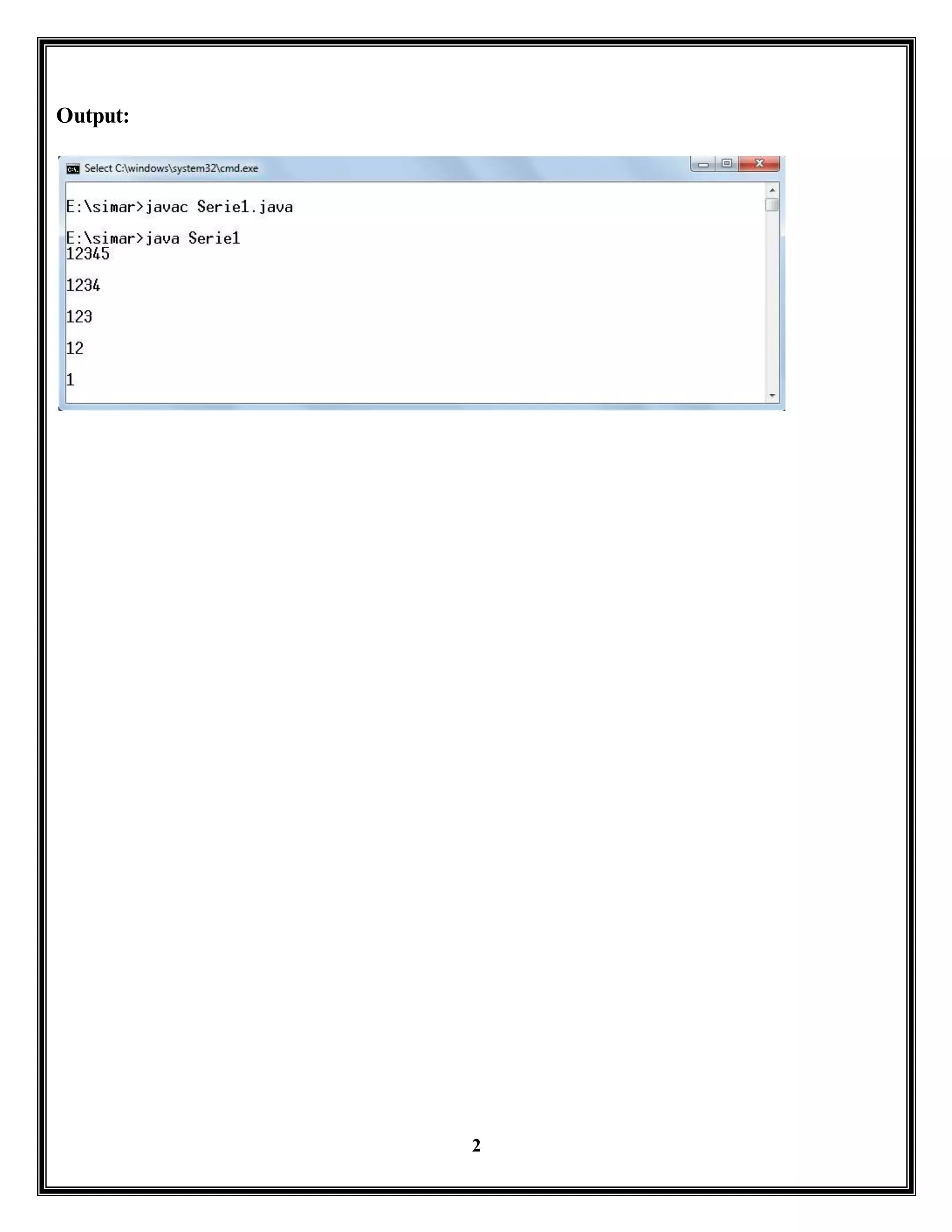 Output:

Select C:\windows\system32\cmd.exe

E:\simar>javac Serie1.java

E:\simar>java Serie1
12345

1234

123

12

1

2